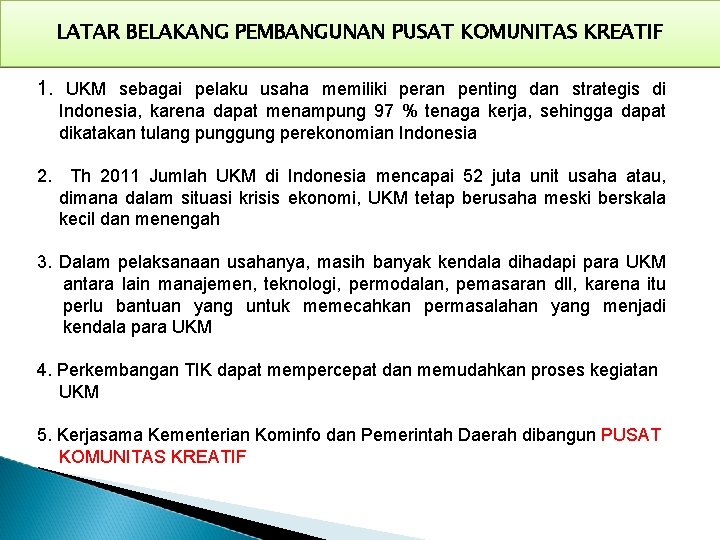 LATAR BELAKANG PEMBANGUNAN PUSAT KOMUNITAS KREATIF

1. UKM sebagai pelaku usaha memiliki peran penting dan strategis di Indonesia, karena dapat menampung 97 % tenaga kerja, sehingga dapat dikatakan tulang punggung perekonomian Indonesia

2. Th 2011 Jumlah UKM di Indonesia mencapai 52 juta unit usaha atau, dimana dalam situasi krisis ekonomi, UKM tetap berusaha meski berskala kecil dan menengah

3. Dalam pelaksanaan usahanya, masih banyak kendala dihadapi para UKM antara lain manajemen, teknologi, permodalan, pemasaran dll, karena itu perlu bantuan yang untuk memecahkan permasalahan yang menjadi kendala para UKM

4. Perkembangan TIK dapat mempercepat dan memudahkan proses kegiatan UKM

5. Kerjasama Kementerian Kominfo dan Pemerintah Daerah dibangun PUSAT KOMUNITAS KREATIF